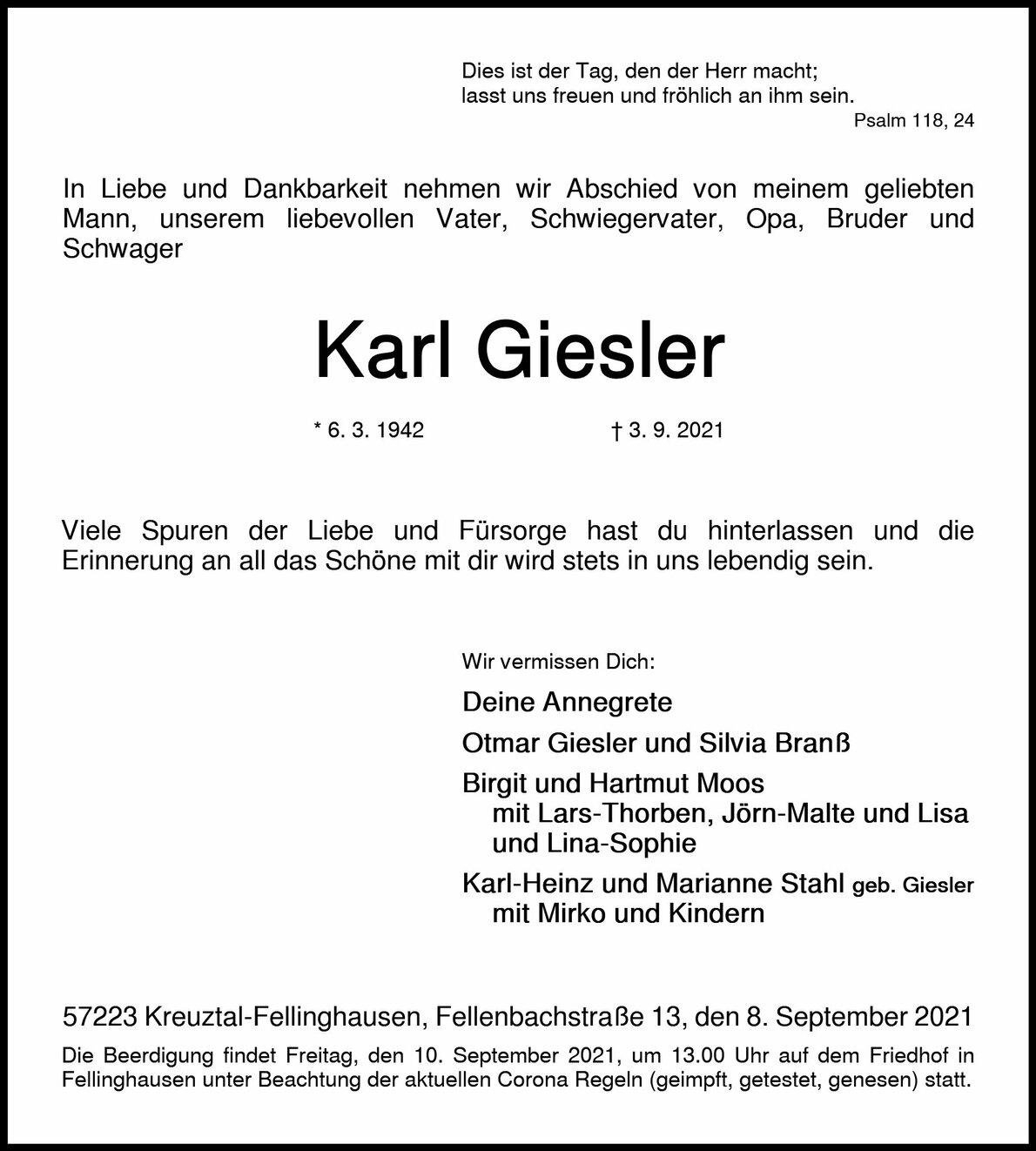 Dies ist der Tag, den der Herr macht;
lasst uns freuen und fröhlich an ihm sein.
Psalm 118, 24

In Liebe und Dankbarkeit nehmen wir Abschied von meinem geliebten Mann, unserem liebevollen Vater, Schwiegervater, Opa, Bruder und Schwager

Karl Giesler

* 6. 3. 1942 † 3. 9. 2021

Viele Spuren der Liebe und Fürsorge hast du hinterlassen und die Erinnerung an all das Schöne mit dir wird stets in uns lebendig sein.

Wir vermissen Dich:

Deine Annegrete

Otmar Giesler und Silvia Branß

Birgit und Hartmut Moos
mit Lars-Thorben, Jörn-Malte und Lisa und Lina-Sophie

Karl-Heinz und Marianne Stahl geb. Giesler
mit Mirko und Kindern

57223 Kreuztal-Fellinghausen, Fellenbachstraße 13, den 8. September 2021

Die Beerdigung findet Freitag, den 10. September 2021, um 13.00 Uhr auf dem Friedhof in Fellinghausen unter Beachtung der aktuellen Corona Regeln (geimpft, getestet, genesen) statt.